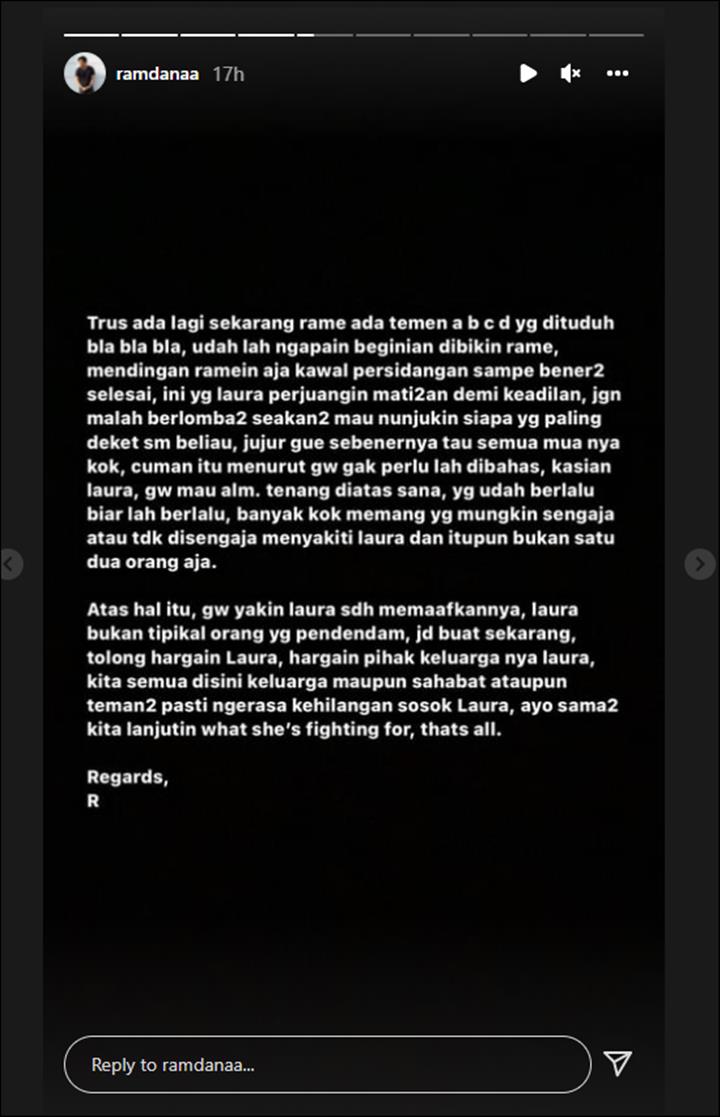 ramdanaa 17h

Trus ada lagi sekarang rame ada temen a b c d yg dituduh bla bla bla, udah lah ngapain beginian dibikin rame, mendingan ramein aja kawal persidangan sampe bener2 selesai, ini yg laura perjuangin mati2an demi keadilan, jgn malah berlomba2 seakan2 mau nunjukin siapa yg paling deket sm beliau, jujur gue sebenernya tau semua mua nya kok, cuman itu menurut gw gak perlu lah dibahas, kasian laura, gw mau alm. tenang diatas sana, yg udah berlalu biar lah berlalu, banyak kok memang yg mungkin sengaja atau tdk disengaja menyakiti laura dan itupun bukan satu dua orang aja.

Atas hal itu, gw yakin laura sdh memaafkannya, laura bukan tipikal orang yg pendendam, jd buat sekarang, tolong hargain Laura, hargain pihak keluarga nya laura, kita semua disini keluarga maupun sahabat ataupun teman2 pasti ngerasa kehilangan sosok Laura, ayo sama2 kita lanjutin what she's fighting for, thats all.

Regards,
R

Reply to ramdanaa...